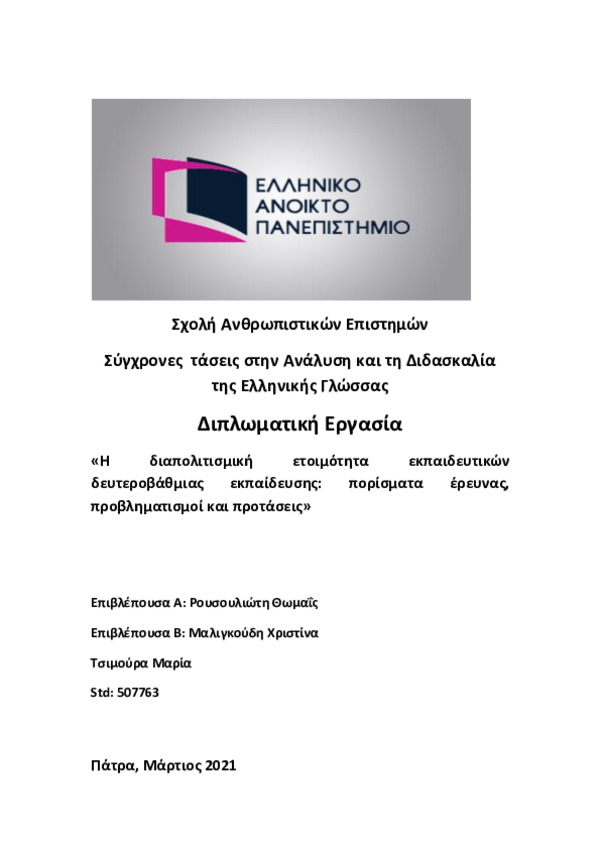 ΕΛΛΗΝΙΚΟ
ΑΝΟΙΚΤΟ
ΠΑΝΕΠΙΣΤΗΜΙΟ

Σχολή Ανθρωπιστικών Επιστημών

Σύγχρονες τάσεις στην Ανάλυση και τη Διδασκαλία της Ελληνικής Γλώσσας

Διπλωματική Εργασία

«Η διαπολιτισμική ετοιμότητα εκπαιδευτικών δευτεροβάθμιας εκπαίδευσης: πορίσματα έρευνας, προβληματισμοί και προτάσεις»

Επιβλέπουσα Α: Ρουσουλιώτη Θωμαΐς

Επιβλέπουσα Β: Μαλιγκούδη Χριστίνα

Τσιμούρα Μαρία

Std: 507763

Πάτρα, Μάρτιος 2021